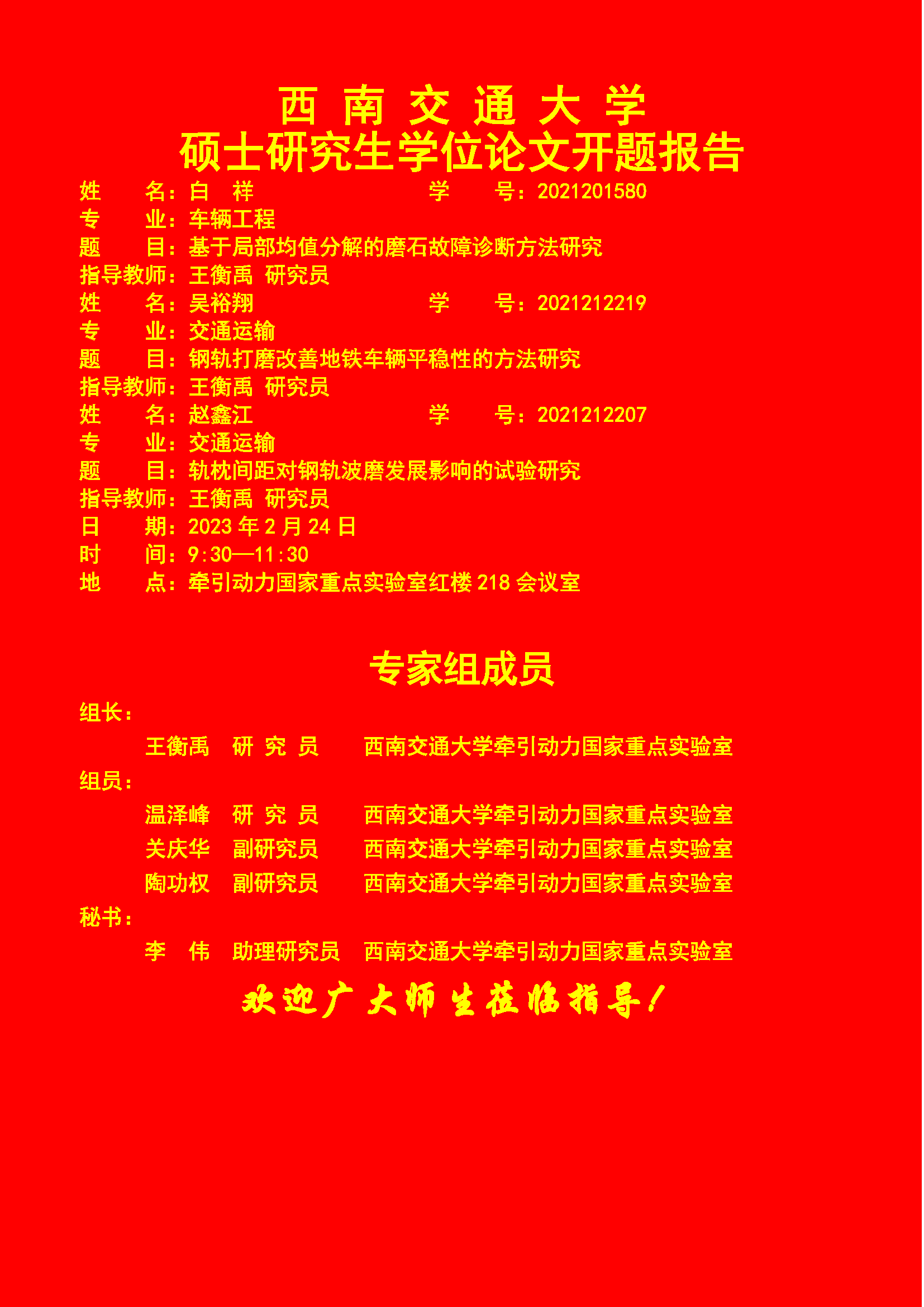 西 南 交 通 大 学
硕士研究生学位论文开题报告

姓　　名：白　祥　　　　　　　学　　号：2021201580
专　　业：车辆工程
题　　目：基于局部均值分解的磨石故障诊断方法研究
指导教师：王衡禹 研究员
姓　　名：吴裕翔　　　　　　　学　　号：2021212219
专　　业：交通运输
题　　目：钢轨打磨改善地铁车辆平稳性的方法研究
指导教师：王衡禹 研究员
姓　　名：赵鑫江　　　　　　　学　　号：2021212207
专　　业：交通运输
题　　目：轨枕间距对钢轨波磨发展影响的试验研究
指导教师：王衡禹 研究员
日　　期：2023 年 2 月 24 日
时　　间：9:30—11:30
地　　点：牵引动力国家重点实验室红楼 218 会议室

专家组成员

组长：
王衡禹　研 究 员　西南交通大学牵引动力国家重点实验室
组员：
温泽峰　研 究 员　西南交通大学牵引动力国家重点实验室
关庆华　副研究员　西南交通大学牵引动力国家重点实验室
陶功权　副研究员　西南交通大学牵引动力国家重点实验室
秘书：
李　伟　助理研究员　西南交通大学牵引动力国家重点实验室

欢迎广大师生莅临指导！